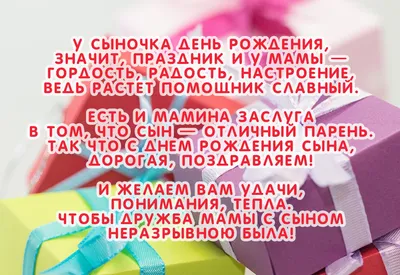 У СЫНОЧКА ДЕНЬ РОЖДЕНИЯ,
ЗНАЧИТ, ПРАЗДНИК И У МАМЫ —
ГОРДОСТЬ, РАДОСТЬ, НАСТРОЕНИЕ,
ВЕДЬ РАСТЕТ ПОМОЩНИК СЛАВНЫЙ.

ЕСТЬ И МАМИНА ЗАСЛУГА
В ТОМ, ЧТО СЫН — ОТЛИЧНЫЙ ПАРЕНЬ.
ТАК ЧТО С ДНЕМ РОЖДЕНИЯ СЫНА,
ДОРОГАЯ, ПОЗДРАВЛЯЕМ!

И ЖЕЛАЕМ ВАМ УДАЧИ,
ПОНИМАНИЯ, ТЕПЛА.
ЧТОБЫ ДРУЖБА МАМЫ С СЫНОМ
НЕРАЗРЫВНОЮ БЫЛА!